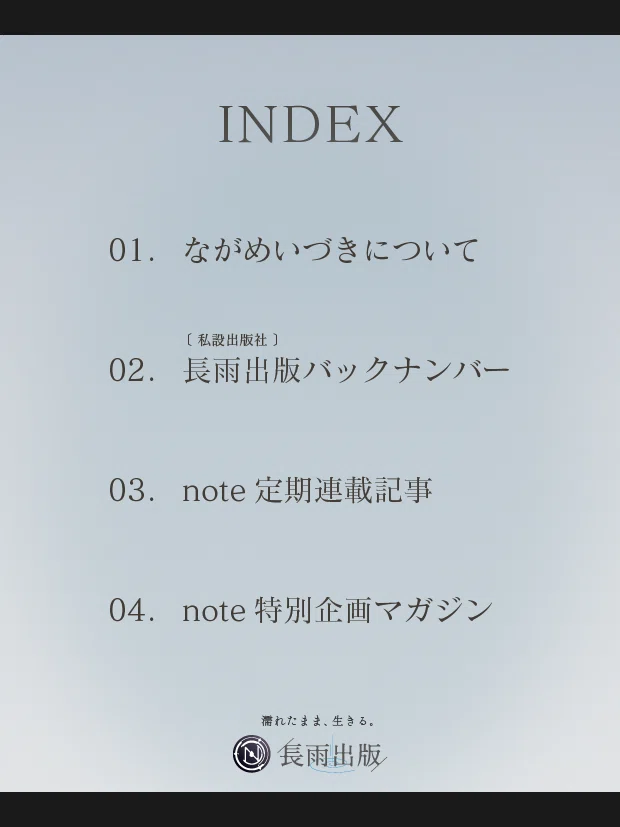 INDEX

01. ながめいづきについて

〔私設出版社〕
02. 長雨出版バックナンバー

03. note定期連載記事

04. note特別企画マガジン

濡れたまま、生きる。

長雨出版